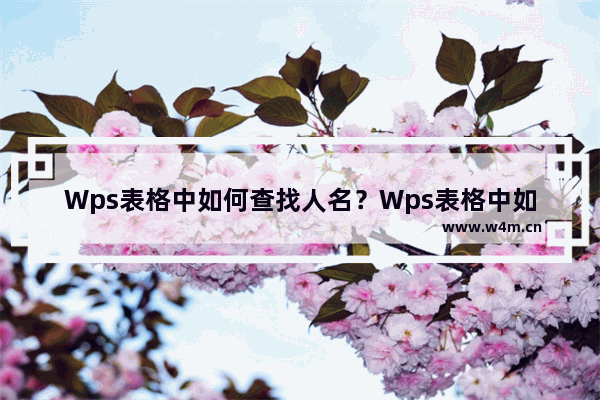 Wps表格中如何查找人名？Wps表格中如

www.w4m.cn